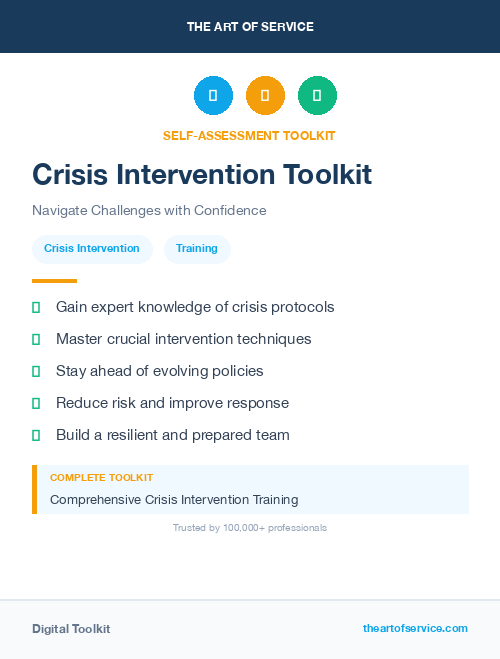 THE ART OF SERVICE

SELF-ASSESSMENT TOOLKIT

Crisis Intervention Toolkit

Navigate Challenges with Confidence

Crisis Intervention

Training

Gain expert knowledge of crisis protocols

Master crucial intervention techniques

Stay ahead of evolving policies

Reduce risk and improve response

Build a resilient and prepared team

COMPLETE TOOLKIT

Comprehensive Crisis Intervention Training

Trusted by 100,000+ professionals

Digital Toolkit

theartofservice.com